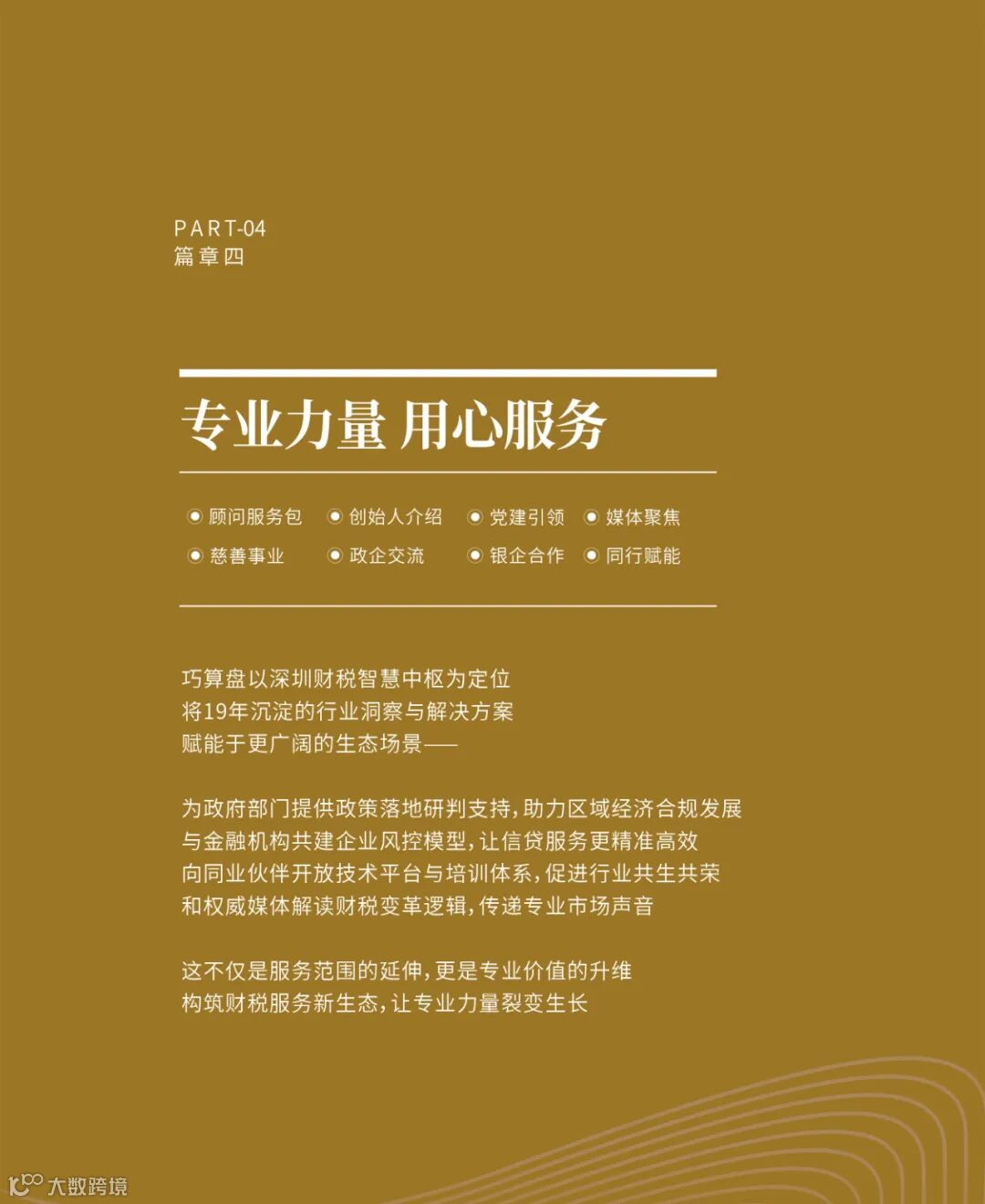 PART-04
篇章四

专业力量 用心服务

顾问服务包 创始人介绍 党建引领 媒体聚焦
慈善事业 政企交流 银企合作 同行赋能

巧算盘以深圳财税智慧中枢为定位
将19年沉淀的行业洞察与解决方案
赋能于更广阔的生态场景——

为政府部门提供政策落地研判支持，助力区域经济合规发展
与金融机构共建企业风控模型，让信贷服务更精准高效
向同业伙伴开放技术平台与培训体系，促进行业共生共荣
和权威媒体解读财税变革逻辑，传递专业市场声音

这不仅是服务范围的延伸，更是专业价值的升维
构筑财税服务新生态，让专业力量裂变生长

大数跨境